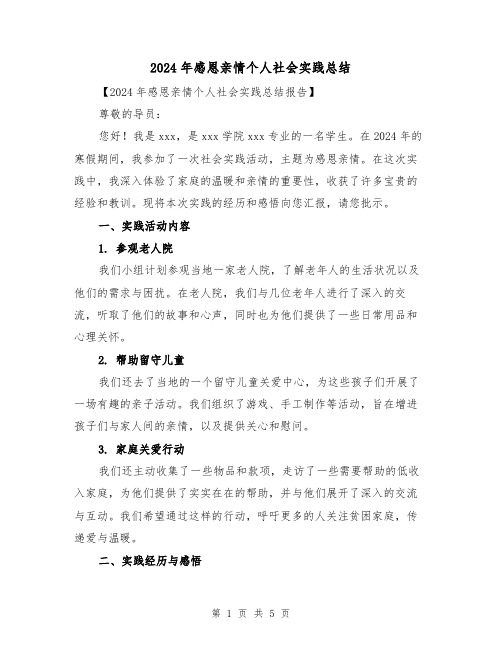 2024 年感恩亲情个人社会实践总结

【2024 年感恩亲情个人社会实践总结报告】

尊敬的导员：

您好！我是 xxx，是 xxx 学院 xxx 专业的一名学生。在 2024 年的寒假期间，我参加了一次社会实践活动，主题为感恩亲情。在这次实践中，我深入体验了家庭的温暖和亲情的重要性，收获了许多宝贵的经验和教训。现将本次实践的经历和感悟向您汇报，请您批示。

一、实践活动内容

1. 参观老人院

我们小组计划参观当地一家老人院，了解老年人的生活状况以及他们的需求与困扰。在老人院，我们与几位老年人进行了深入的交流，听取了他们的故事和心声，同时也为他们提供了一些日常用品和心理关怀。

2. 帮助留守儿童

我们还去了当地的一个留守儿童关爱中心，为这些孩子们开展了一场有趣的亲子活动。我们组织了游戏、手工制作等活动，旨在增进孩子们与家人间的亲情，以及提供关心和慰问。

3. 家庭关爱行动

我们还主动收集了一些物品和款项，走访了一些需要帮助的低收入家庭，为他们提供了实实在在的帮助，并与他们展开了深入的交流与互动。我们希望通过这样的行动，呼吁更多的人关注贫困家庭，传递爱与温暖。

二、实践经历与感悟

第 1 页 共 5 页